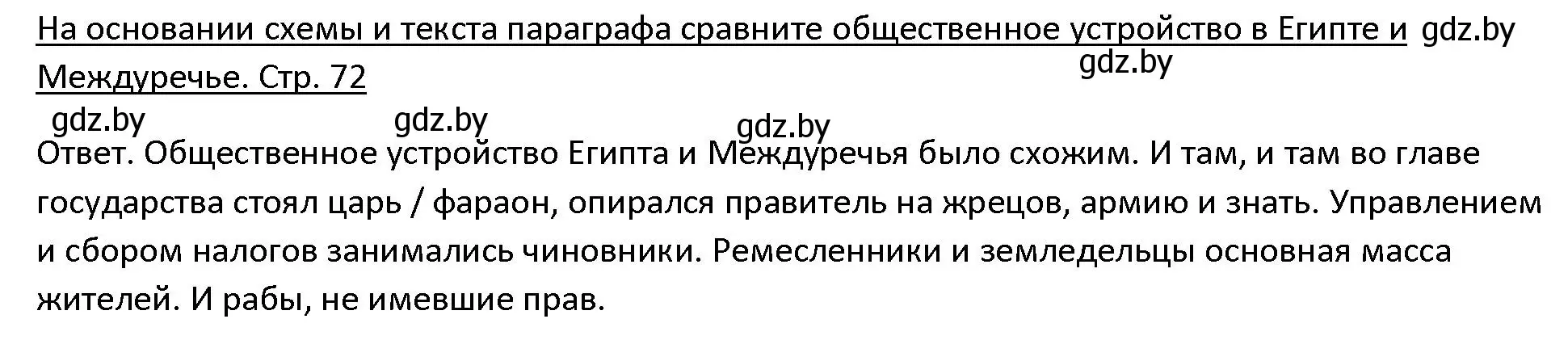 На основании схемы и текста параграфа сравните общественное устройство в Египте и Междуречье. Стр. 72

gdz.by

gdz.by

gdz.by gdz.by gdz.by

Ответ. Общественное устройство Египта и Междуречья было схожим. И там, и там во главе государства стоял царь / фараон, опирался правитель на жрецов, армию и знать. Управлением и сбором налогов занимались чиновники. Ремесленники и земледельцы основная масса жителей. И рабы, не имевшие прав.